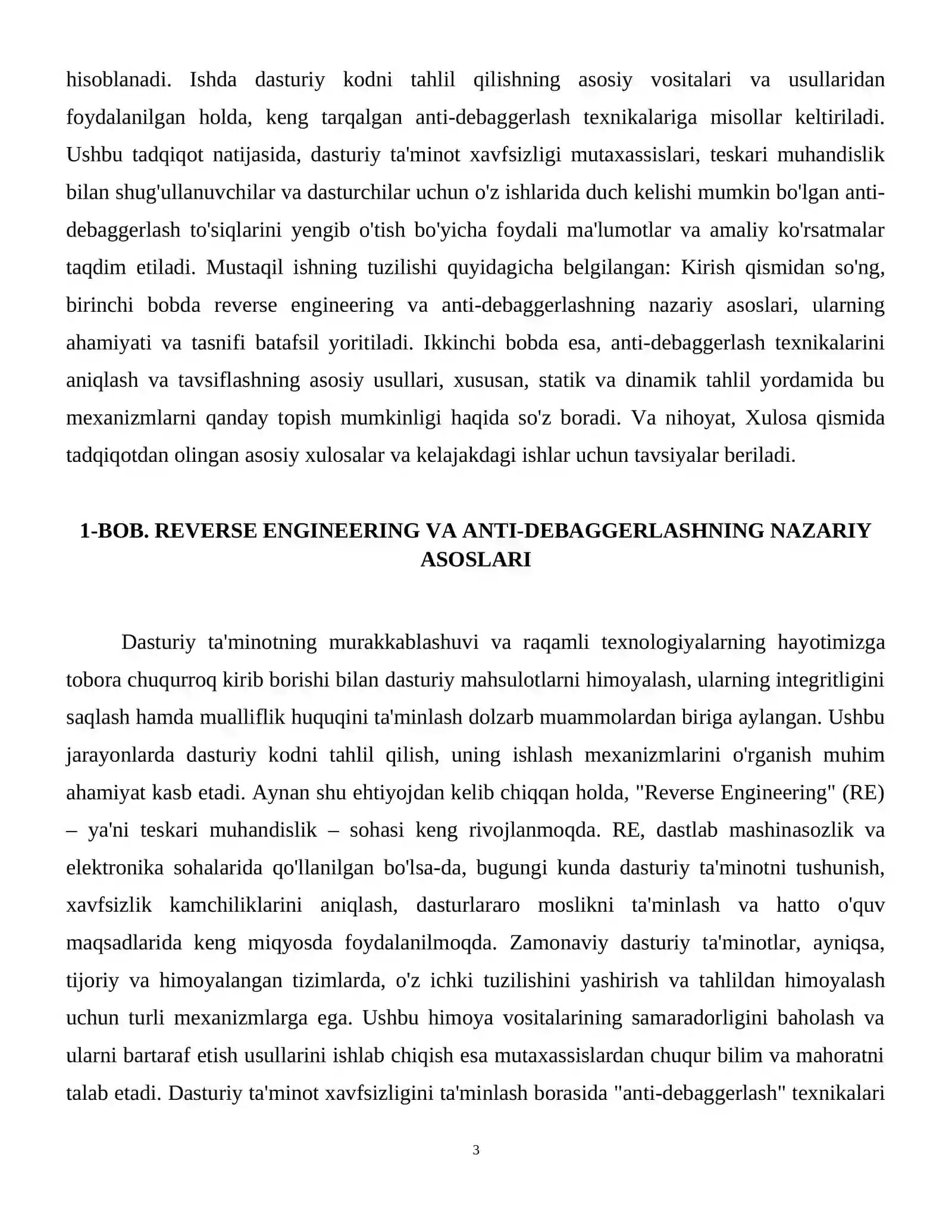 hisoblanadi. Ishda dasturiy kodni tahlil qilishning asosiy vositalari va usullaridan foydalanilgan holda, keng tarqalgan anti-debaggerlash texnikalariga misollar keltiriladi. Ushbu tadqiqot natijasida, dasturiy ta'minot xavfsizligi mutaxassislari, teskari muhandislik bilan shug'ullanuvchilar va dasturchilar uchun o'z ishlarida duch kelishi mumkin bo'lgan anti-debaggerlash to'siqlarini yengib o'tish bo'yicha foydali ma'lumotlar va amaliy ko'rsatmalar taqdim etiladi. Mustaqil ishning tuzilishi quyidagicha belgilangan: Kirish qismidan so'ng, birinchi bobda reverse engineering va anti-debaggerlashning nazariy asoslari, ularning ahamiyati va tasnifi batafsil yoritiladi. Ikkinchi bobda esa, anti-debaggerlash texnikalarini aniqlash va tavsiflashning asosiy usullari, xususan, statik va dinamik tahlil yordamida bu mexanizmlarni qanday topish mumkinligi haqida so'z boradi. Va nihoyat, Xulosa qismida tadqiqotdan olingan asosiy xulosalar va kelajakdagi ishlar uchun tavsiyalar beriladi.

1-BOB. REVERSE ENGINEERING VA ANTI-DEBAGGERLASHNING NAZARIY ASOSLARI

Dasturiy ta'minotning murakkablashuvi va raqamli texnologiyalarning hayotimizga tobora chuqurroq kirib borishi bilan dasturiy mahsulotlarni himoyalash, ularning integritligini saqlash hamda mualliflik huquqini ta'minlash dolzarb muammolardan biriga aylangan. Ushbu jarayonlarda dasturiy kodni tahlil qilish, uning ishlash mexanizmlarini o'rganish muhim ahamiyat kasb etadi. Aynan shu ehtiyojdan kelib chiqqan holda, "Reverse Engineering" (RE) – ya'ni teskari muhandislik – sohasi keng rivojlanmoqda. RE, dastlab mashinasozlik va elektronika sohalarida qo'llanilgan bo'lsa-da, bugungi kunda dasturiy ta'minotni tushunish, xavfsizlik kamchiliklarini aniqlash, dasturlararo moslikni ta'minlash va hatto o'quv maqsadlarida keng miqyosda foydalanilmoqda. Zamonaviy dasturiy ta'minotlar, ayniqsa, tijoriy va himoyalangan tizimlarda, o'z ichki tuzilishini yashirish va tahlildan himoyalash uchun turli mexanizmlarga ega. Ushbu himoya vositalarining samaradorligini baholash va ularni bartaraf etish usullarini ishlab chiqish esa mutaxassislardan chuqur bilim va mahoratni talab etadi. Dasturiy ta'minot xavfsizligini ta'minlash borasida "anti-debaggerlash" texnikalari

3